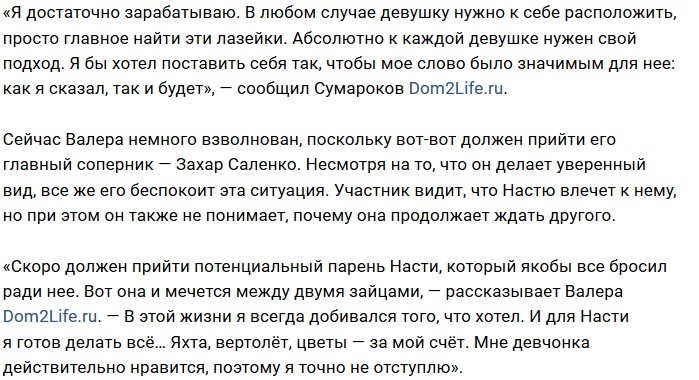 «Я достаточно зарабатываю. В любом случае девушку нужно к себе расположить, просто главное найти эти лазейки. Абсолютно к каждой девушке нужен свой подход. Я бы хотел поставить себя так, чтобы мое слово было значимым для нее: как я сказал, так и будет», — сообщил Сумароков Dom2Life.ru.

Сейчас Валера немного взволнован, поскольку вот-вот должен прийти его главный соперник — Захар Саленко. Несмотря на то, что он делает уверенный вид, все же его беспокоит эта ситуация. Участник видит, что Настю влечет к нему, но при этом он также не понимает, почему она продолжает ждать другого.

«Скоро должен прийти потенциальный парень Насти, который якобы все бросил ради нее. Вот она и мечется между двумя зайцами, — рассказывает Валера Dom2Life.ru. — В этой жизни я всегда добивался того, что хотел. И для Насти я готов делать всё... Яхта, вертолёт, цветы — за мой счёт. Мне девчонка действительно нравится, поэтому я точно не отступлю».